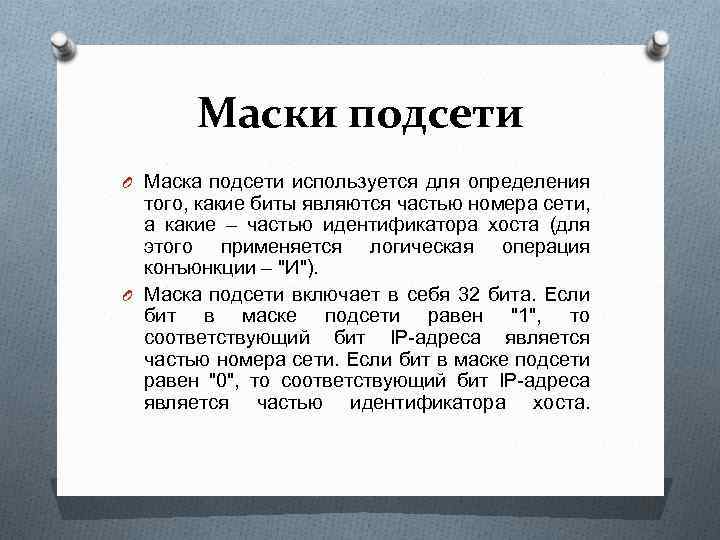 Маски подсети

Маска подсети используется для определения того, какие биты являются частью номера сети, а какие – частью идентификатора хоста (для этого применяется логическая операция конъюнкции – "И").

Маска подсети включает в себя 32 бита. Если бит в маске подсети равен "1", то соответствующий бит IP-адреса является частью номера сети. Если бит в маске подсети равен "0", то соответствующий бит IP-адреса является частью идентификатора хоста.